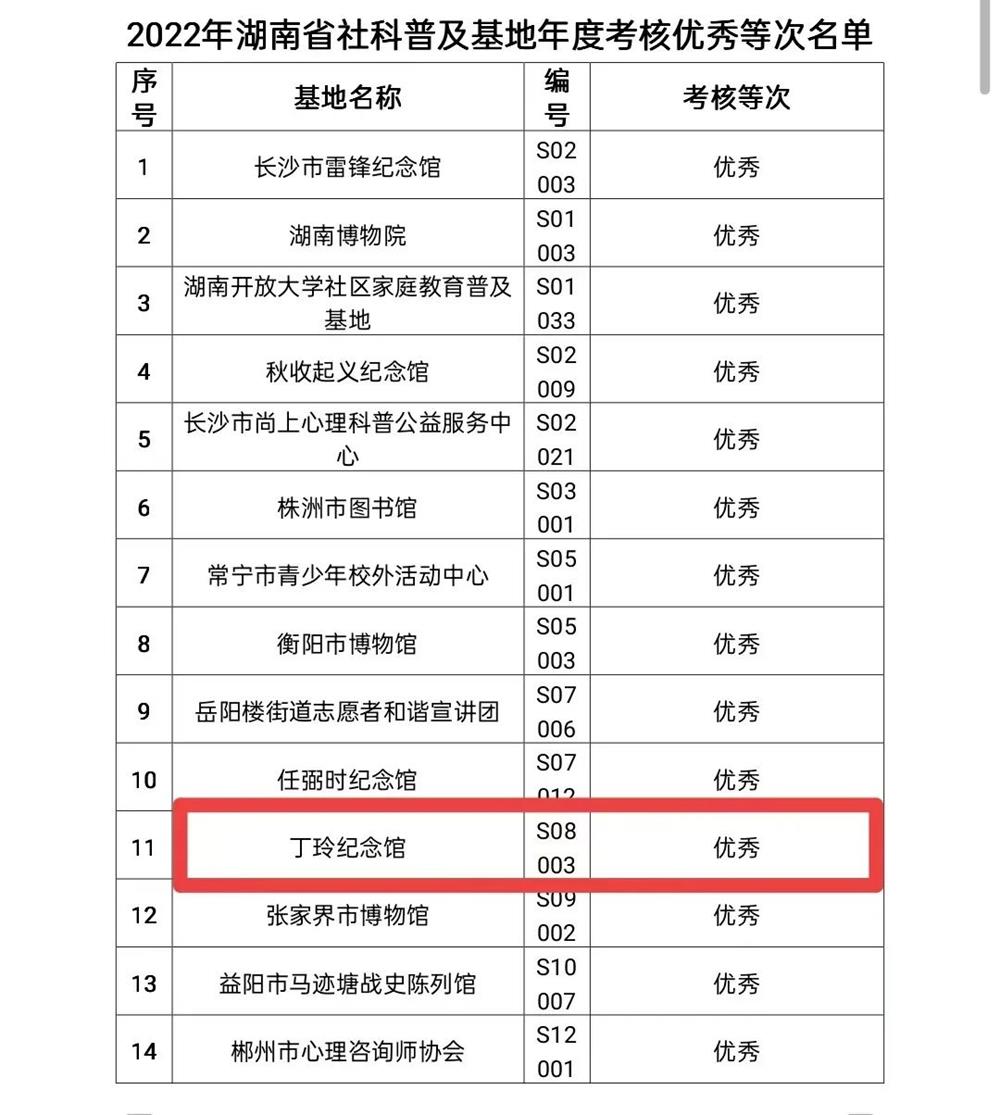 2022年湖南省社科普及基地年度考核优秀等次名单

| 序号 | 基地名称 | 编号 | 考核等次 |
|---|---|---|---|
| 1 | 长沙市雷锋纪念馆 | S02003 | 优秀 |
| 2 | 湖南博物院 | S01003 | 优秀 |
| 3 | 湖南开放大学社区家庭教育普及基地 | S01033 | 优秀 |
| 4 | 秋收起义纪念馆 | S02009 | 优秀 |
| 5 | 长沙市尚上心理科普公益服务中心 | S02021 | 优秀 |
| 6 | 株洲市图书馆 | S03001 | 优秀 |
| 7 | 常宁市青少年校外活动中心 | S05001 | 优秀 |
| 8 | 衡阳市博物馆 | S05003 | 优秀 |
| 9 | 岳阳楼街道志愿者和谐宣讲团 | S07006 | 优秀 |
| 10 | 任弼时纪念馆 | S07012 | 优秀 |
| 11 | 丁玲纪念馆 | S08003 | 优秀 |
| 12 | 张家界市博物馆 | S09002 | 优秀 |
| 13 | 益阳市马迹塘战史陈列馆 | S10007 | 优秀 |
| 14 | 郴州市心理咨询师协会 | S12001 | 优秀 |